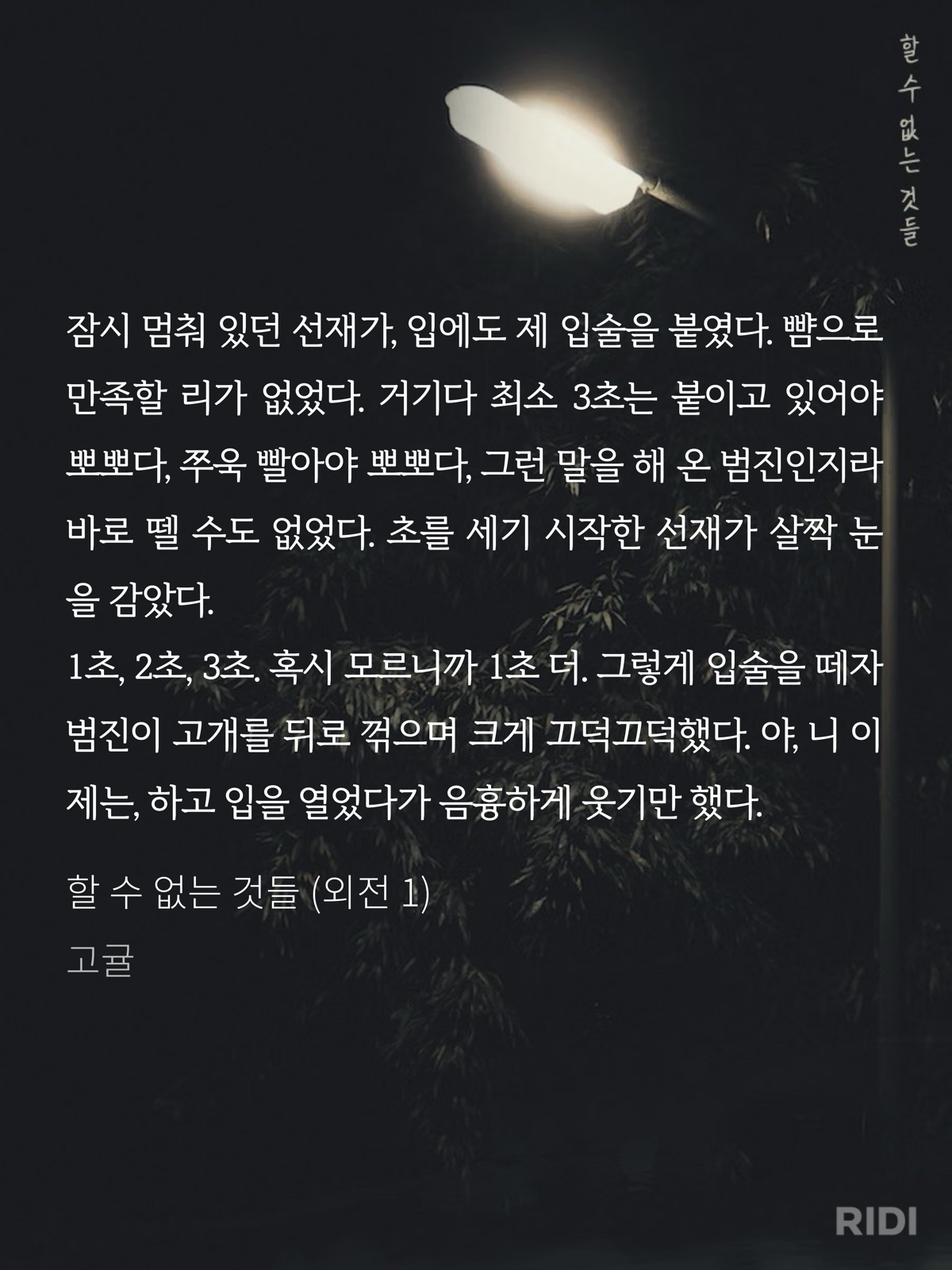 할 수 없는 것들

잠시 멈춰 있던 선재가, 입에도 제 입술을 붙였다. 뺨으로 만족할 리가 없었다. 거기다 최소 3초는 붙이고 있어야 뽀뽀다, 쭈욱 빨아야 뽀뽀다, 그런 말을 해 온 범진인지라 바로 뗄 수도 없었다. 초를 세기 시작한 선재가 살짝 눈을 감았다.

1초, 2초, 3초. 혹시 모르니까 1초 더. 그렇게 입술을 떼자 범진이 고개를 뒤로 꺾으며 크게 끄덕끄덕했다. 야, 니 이제는, 하고 입을 열었다가 음흉하게 웃기만 했다.

할 수 없는 것들 (외전 1)
고귤

RIDI